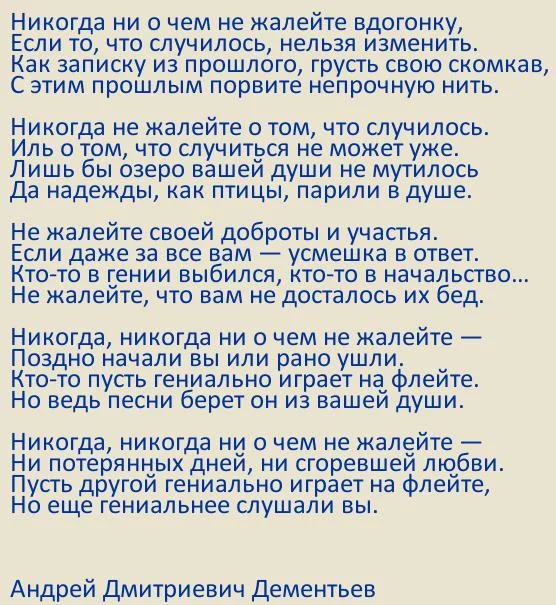 Никогда ни о чем не жалейте вдогонку,
Если то, что случилось, нельзя изменить.
Как записку из прошлого, грусть свою скомкав,
С этим прошлым порвите непрочную нить.

Никогда не жалейте о том, что случилось.
Иль о том, что случиться не может уже.
Лишь бы озеро вашей души не мутилось
Да надежды, как птицы, парили в душе.

Не жалейте своей доброты и участья.
Если даже за все вам — усмешка в ответ.
Кто-то в гении выбился, кто-то в начальство...
Не жалейте, что вам не досталось их бед.

Никогда, никогда ни о чем не жалейте —
Поздно начали вы или рано ушли.
Кто-то пусть гениально играет на флейте.
Но ведь песни берет он из вашей души.

Никогда, никогда ни о чем не жалейте —
Ни потерянных дней, ни сгоревшей любви.
Пусть другой гениально играет на флейте,
Но еще гениальнее слушали вы.

Андрей Дмитриевич Дементьев